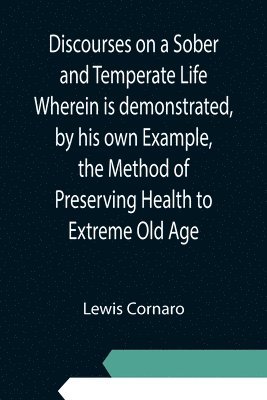 Discourses on a Sober and Temperate Life Wherein is demonstrated, by his own Example, the Method of Preserving Health to Extreme Old Age

Lewis Cornaro